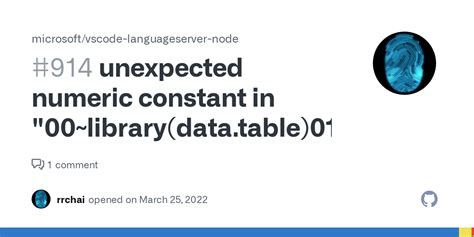 microsoft/vscode-languageserver-node

#914 unexpected numeric constant in "00~library(data.table)01

1 comment

rrchai opened on March 25, 2022